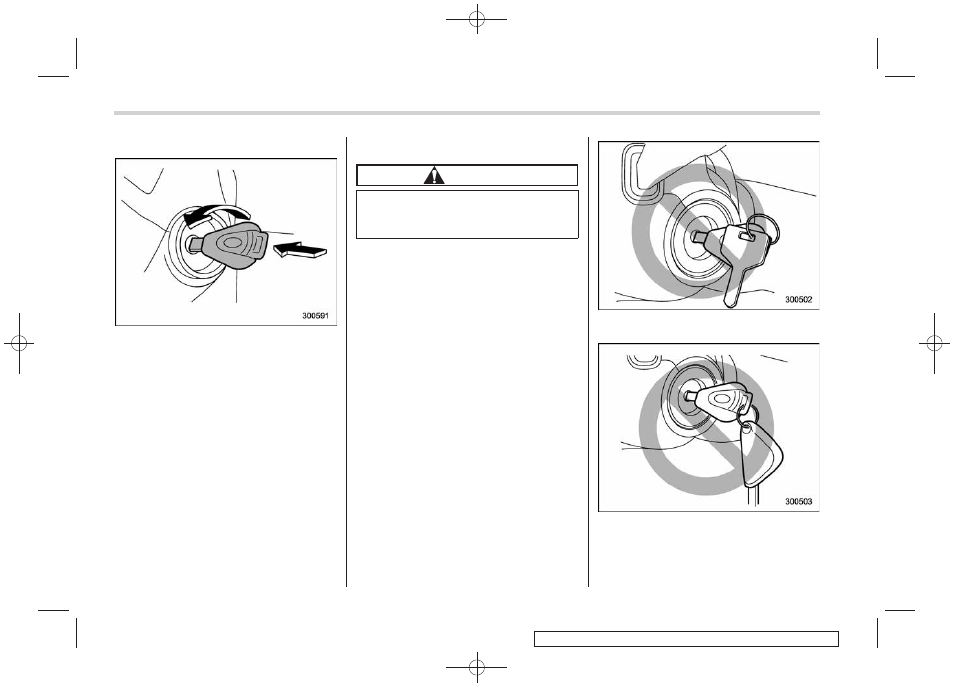 300591

300502

300503